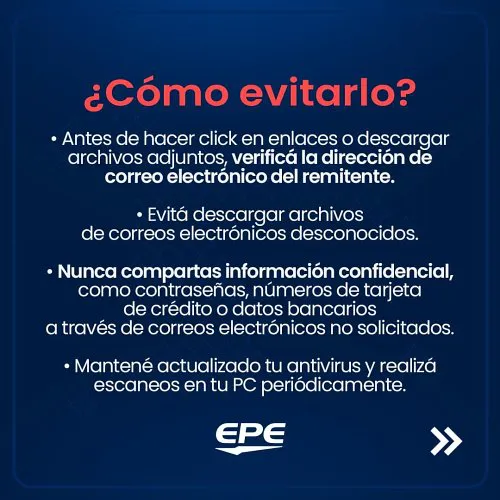 ¿Cómo evitarlo?

• Antes de hacer click en enlaces o descargar archivos adjuntos, verificá la dirección de correo electrónico del remitente.

• Evitá descargar archivos de correos electrónicos desconocidos.

• Nunca compartas información confidencial, como contraseñas, números de tarjeta de crédito o datos bancarios a través de correos electrónicos no solicitados.

• Mantené actualizado tu antivirus y realizá escaneos en tu PC periódicamente.

EPE

»